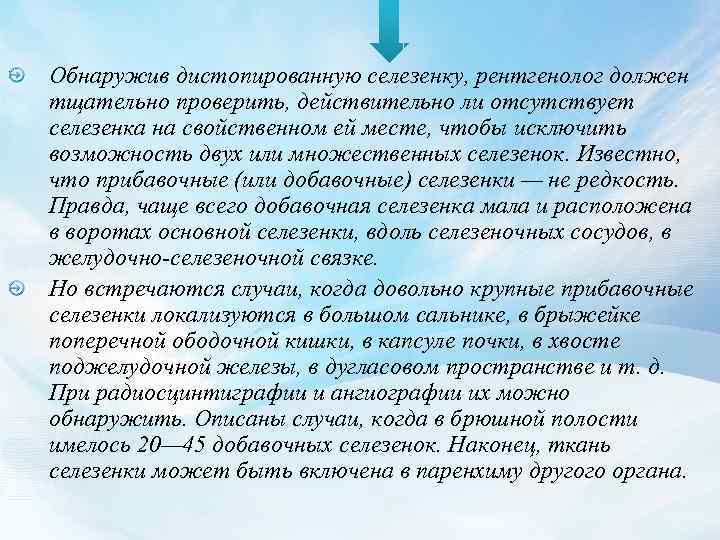 Обнаружив дистопированную селезенку, рентгенолог должен тщательно проверить, действительно ли отсутствует селезенка на свойственном ей месте, чтобы исключить возможность двух или множественных селезенок. Известно, что прибавочные (или добавочные) селезенки — не редкость. Правда, чаще всего добавочная селезенка мала и расположена в воротах основной селезенки, вдоль селезеночных сосудов, в желудочно-селезеночной связке.

Но встречаются случаи, когда довольно крупные прибавочные селезенки локализуются в большом сальнике, в брыжейке поперечной ободочной кишки, в капсуле почки, в хвосте поджелудочной железы, в дугласовом пространстве и т. д. При радиосцинтиграфии и ангиографии их можно обнаружить. Описаны случаи, когда в брюшной полости имелось 20—45 добавочных селезенок. Наконец, ткань селезенки может быть включена в паренхиму другого органа.